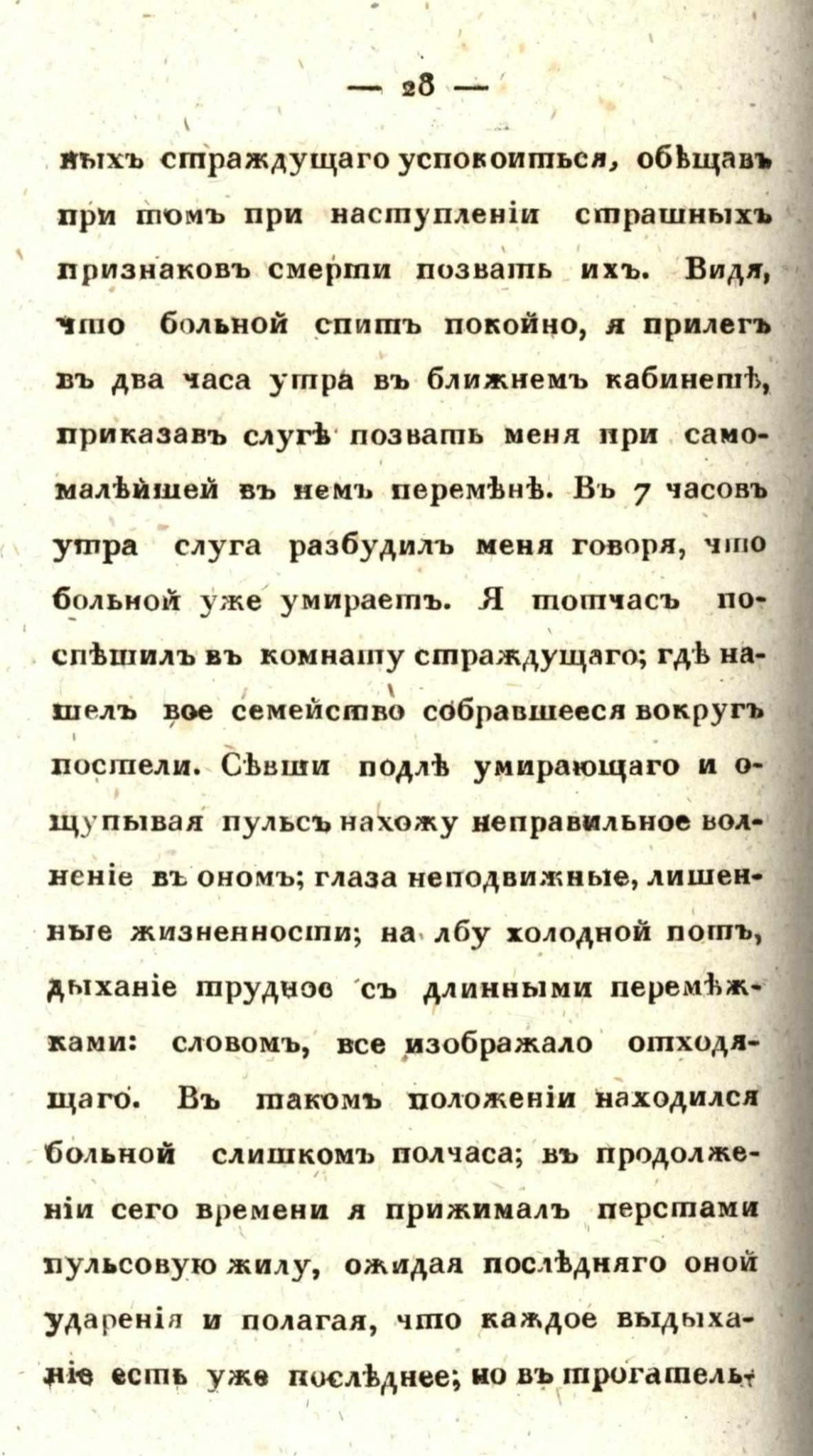 — 28 —

ныхъ страждущаго успокоиться, обѣщавъ при томъ при наступленіи страшныхъ признаковъ смерти позвать ихъ. Видя, что больной спитъ покойно, я прилегъ въ два часа утра въ ближнемъ кабинетѣ, приказавъ слугѣ позвать меня при самомалѣйшей въ немъ перемѣнѣ. Въ 7 часовъ утра слуга разбудилъ меня говоря, что больной уже умираетъ. Я тотчасъ поспѣшилъ въ комнату страждущаго; гдѣ нашелъ все семейство собравшееся вокругъ постели. Сѣвши подлѣ умирающаго и ощупывая пульсъ нахожу неправильное волненіе въ ономъ; глаза неподвижные, лишенные жизненности; на лбу холодной потъ, дыханіе трудное съ длинными перемѣжками: словомъ, все изображало отходящаго. Въ такомъ положеніи находился больной слишкомъ полчаса; въ продолженіи сего времени я прижималъ перстами пульсовую жилу, ожидая послѣдняго оной ударенія и полагая, что каждое выдыханіе есть уже послѣднее; но въ трогатель-